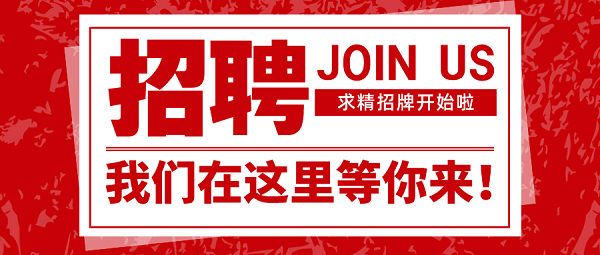 招聘 JOIN US
求精招牌开始啦

我们在这里等你来！